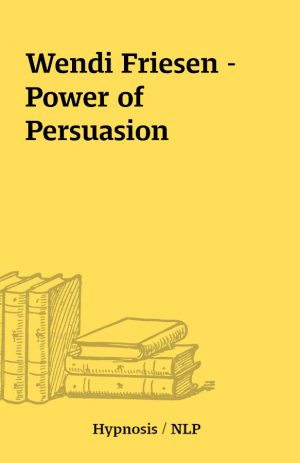 Wendi Friesen - Power of Persuasion

Hypnosis / NLP